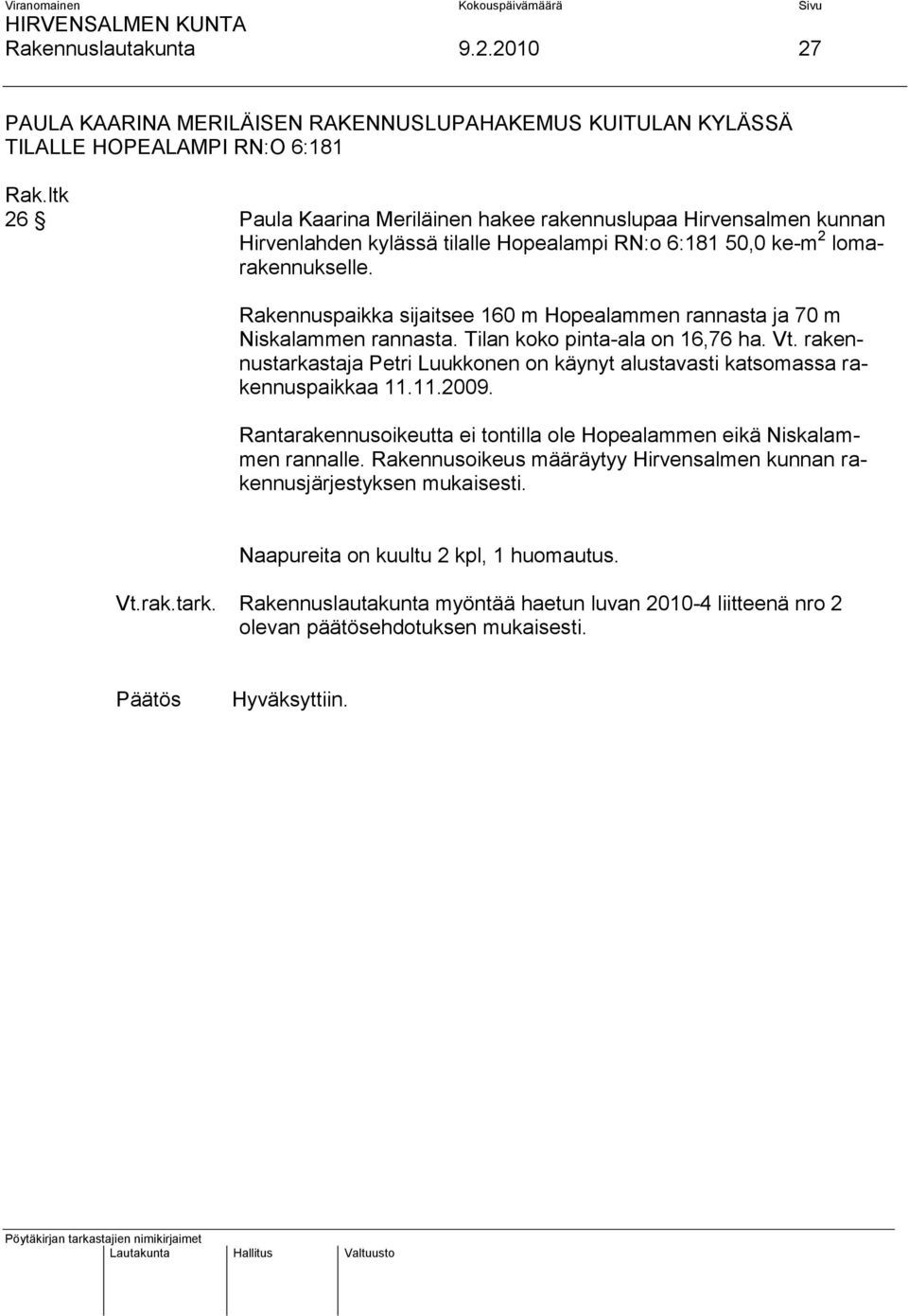 Viranomainen Kokouspäivämäärä Sivu
HIRVENSALMEN KUNTA
Rakennuslautakunta 9.2.2010 27

PAULA KAARINA MERILÄISEN RAKENNUSLUPAHAKEMUS KUITULAN KYLÄSSÄ TILALLE HOPEALAMPI RN:O 6:181

Rak.ltk
26 §

Paula Kaarina Meriläinen hakee rakennuslupaa Hirvensalmen kunnan Hirvenlahden kylässä tilalle Hopealampi RN:o 6:181 50,0 ke-m$^2$ lomarakennukselle.

Rakennuspaikka sijaitsee 160 m Hopealammen rannasta ja 70 m Niskalammen rannasta. Tilan koko pinta-ala on 16,76 ha. Vt. rakennustarkastaja Petri Luukkonen on käynyt alustavasti katsomassa rakennuspaikkaa 11.11.2009.

Rantarakennusoikeutta ei tontilla ole Hopealammen eikä Niskalammen rannalle. Rakennusoikeus määräytyy Hirvensalmen kunnan rakennusjärjestyksen mukaisesti.

Naapureita on kuultu 2 kpl, 1 huomautus.

Vt.rak.tark. Rakennuslautakunta myöntää haetun luvan 2010-4 liitteenä nro 2 olevan päätösehdotuksen mukaisesti.

Päätös Hyväksyttiin.

Pöytäkirjan tarkastajien nimikirjaimet
Lautakunta Hallitus Valtuusto